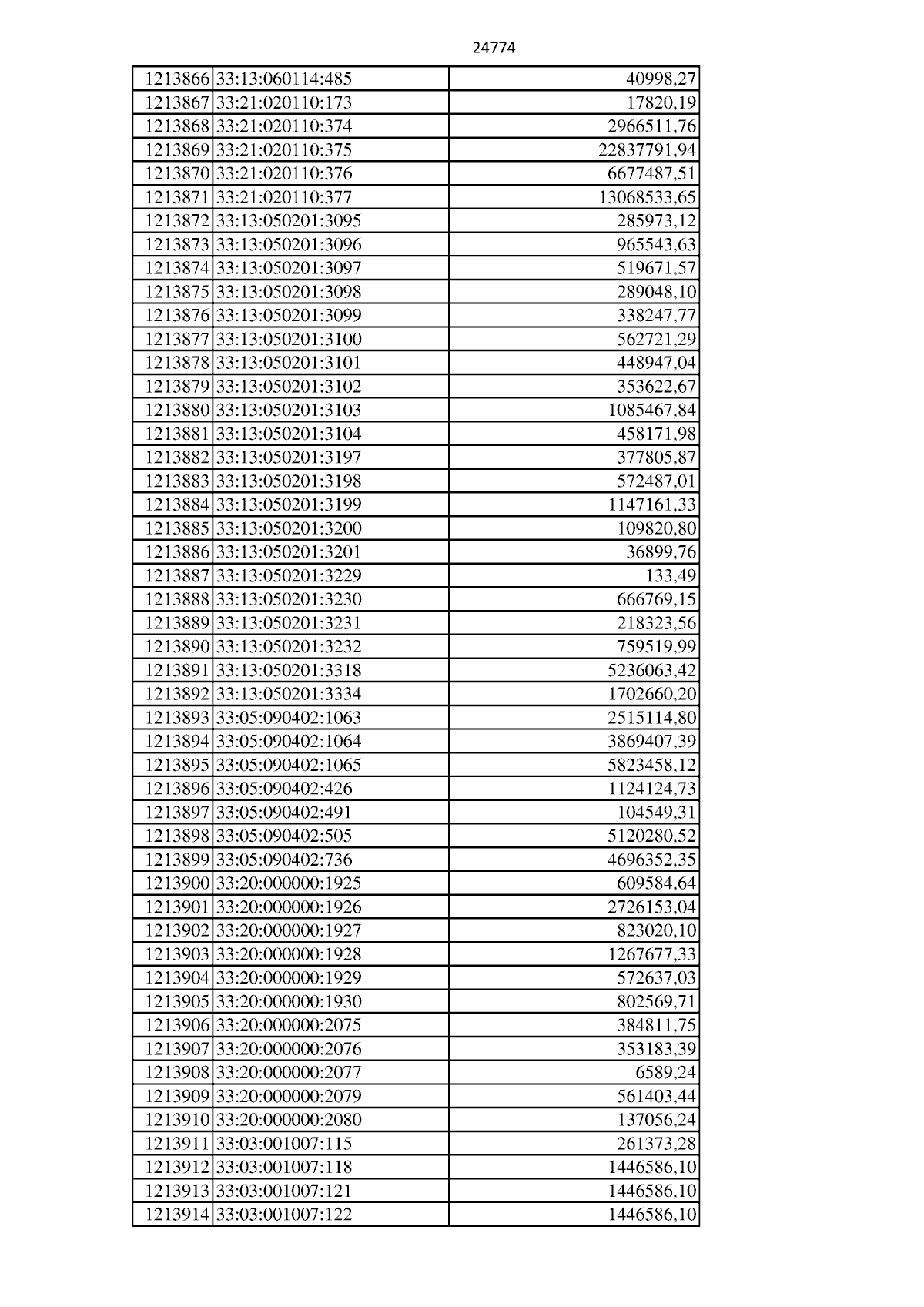 24774

| 1213866 | 33:13:060114:485 | 40998,27 |
|---|---|---|
| 1213867 | 33:21:020110:173 | 17820,19 |
| 1213868 | 33:21:020110:374 | 2966511,76 |
| 1213869 | 33:21:020110:375 | 22837791,94 |
| 1213870 | 33:21:020110:376 | 6677487,51 |
| 1213871 | 33:21:020110:377 | 13068533,65 |
| 1213872 | 33:13:050201:3095 | 285973,12 |
| 1213873 | 33:13:050201:3096 | 965543,63 |
| 1213874 | 33:13:050201:3097 | 519671,57 |
| 1213875 | 33:13:050201:3098 | 289048,10 |
| 1213876 | 33:13:050201:3099 | 338247,77 |
| 1213877 | 33:13:050201:3100 | 562721,29 |
| 1213878 | 33:13:050201:3101 | 448947,04 |
| 1213879 | 33:13:050201:3102 | 353622,67 |
| 1213880 | 33:13:050201:3103 | 1085467,84 |
| 1213881 | 33:13:050201:3104 | 458171,98 |
| 1213882 | 33:13:050201:3197 | 377805,87 |
| 1213883 | 33:13:050201:3198 | 572487,01 |
| 1213884 | 33:13:050201:3199 | 1147161,33 |
| 1213885 | 33:13:050201:3200 | 109820,80 |
| 1213886 | 33:13:050201:3201 | 36899,76 |
| 1213887 | 33:13:050201:3229 | 133,49 |
| 1213888 | 33:13:050201:3230 | 666769,15 |
| 1213889 | 33:13:050201:3231 | 218323,56 |
| 1213890 | 33:13:050201:3232 | 759519,99 |
| 1213891 | 33:13:050201:3318 | 5236063,42 |
| 1213892 | 33:13:050201:3334 | 1702660,20 |
| 1213893 | 33:05:090402:1063 | 2515114,80 |
| 1213894 | 33:05:090402:1064 | 3869407,39 |
| 1213895 | 33:05:090402:1065 | 5823458,12 |
| 1213896 | 33:05:090402:426 | 1124124,73 |
| 1213897 | 33:05:090402:491 | 104549,31 |
| 1213898 | 33:05:090402:505 | 5120280,52 |
| 1213899 | 33:05:090402:736 | 4696352,35 |
| 1213900 | 33:20:000000:1925 | 609584,64 |
| 1213901 | 33:20:000000:1926 | 2726153,04 |
| 1213902 | 33:20:000000:1927 | 823020,10 |
| 1213903 | 33:20:000000:1928 | 1267677,33 |
| 1213904 | 33:20:000000:1929 | 572637,03 |
| 1213905 | 33:20:000000:1930 | 802569,71 |
| 1213906 | 33:20:000000:2075 | 384811,75 |
| 1213907 | 33:20:000000:2076 | 353183,39 |
| 1213908 | 33:20:000000:2077 | 6589,24 |
| 1213909 | 33:20:000000:2079 | 561403,44 |
| 1213910 | 33:20:000000:2080 | 137056,24 |
| 1213911 | 33:03:001007:115 | 261373,28 |
| 1213912 | 33:03:001007:118 | 1446586,10 |
| 1213913 | 33:03:001007:121 | 1446586,10 |
| 1213914 | 33:03:001007:122 | 1446586,10 |